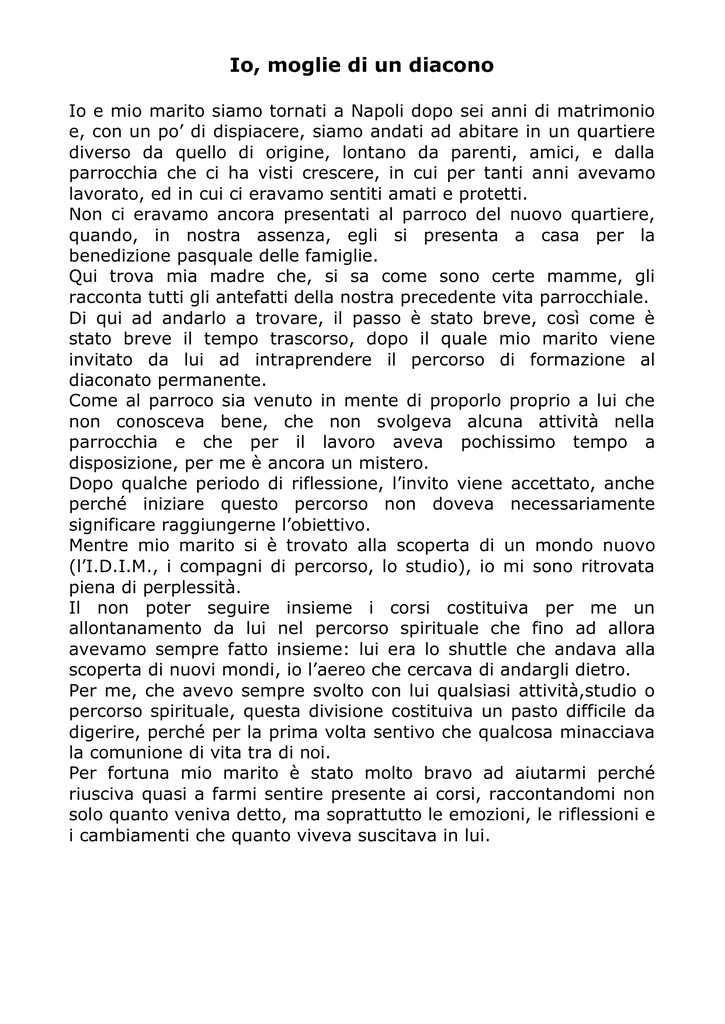 Io, moglie di un diacono

Io e mio marito siamo tornati a Napoli dopo sei anni di matrimonio e, con un po' di dispiacere, siamo andati ad abitare in un quartiere diverso da quello di origine, lontano da parenti, amici, e dalla parrocchia che ci ha visti crescere, in cui per tanti anni avevamo lavorato, ed in cui ci eravamo sentiti amati e protetti.
Non ci eravamo ancora presentati al parroco del nuovo quartiere, quando, in nostra assenza, egli si presenta a casa per la benedizione pasquale delle famiglie.
Qui trova mia madre che, si sa come sono certe mamme, gli racconta tutti gli antefatti della nostra precedente vita parrocchiale.
Di qui ad andarlo a trovare, il passo è stato breve, così come è stato breve il tempo trascorso, dopo il quale mio marito viene invitato da lui ad intraprendere il percorso di formazione al diaconato permanente.
Come al parroco sia venuto in mente di proporlo proprio a lui che non conosceva bene, che non svolgeva alcuna attività nella parrocchia e che per il lavoro aveva pochissimo tempo a disposizione, per me è ancora un mistero.
Dopo qualche periodo di riflessione, l'invito viene accettato, anche perché iniziare questo percorso non doveva necessariamente significare raggiungerne l'obiettivo.
Mentre mio marito si è trovato alla scoperta di un mondo nuovo (l'I.D.I.M., i compagni di percorso, lo studio), io mi sono ritrovata piena di perplessità.
Il non poter seguire insieme i corsi costituiva per me un allontanamento da lui nel percorso spirituale che fino ad allora avevamo sempre fatto insieme: lui era lo shuttle che andava alla scoperta di nuovi mondi, io l'aereo che cercava di andargli dietro.
Per me, che avevo sempre svolto con lui qualsiasi attività,studio o percorso spirituale, questa divisione costituiva un pasto difficile da digerire, perché per la prima volta sentivo che qualcosa minacciava la comunione di vita tra di noi.
Per fortuna mio marito è stato molto bravo ad aiutarmi perché riusciva quasi a farmi sentire presente ai corsi, raccontandomi non solo quanto veniva detto, ma soprattutto le emozioni, le riflessioni e i cambiamenti che quanto viveva suscitava in lui.